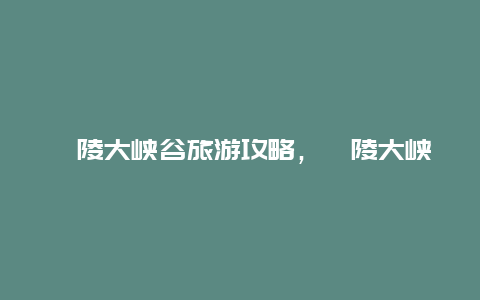 陵大峡谷旅游攻略，　陵大峡